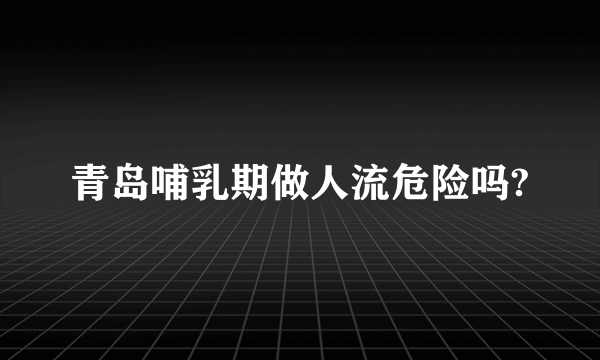 青岛哺乳期做人流危险吗?